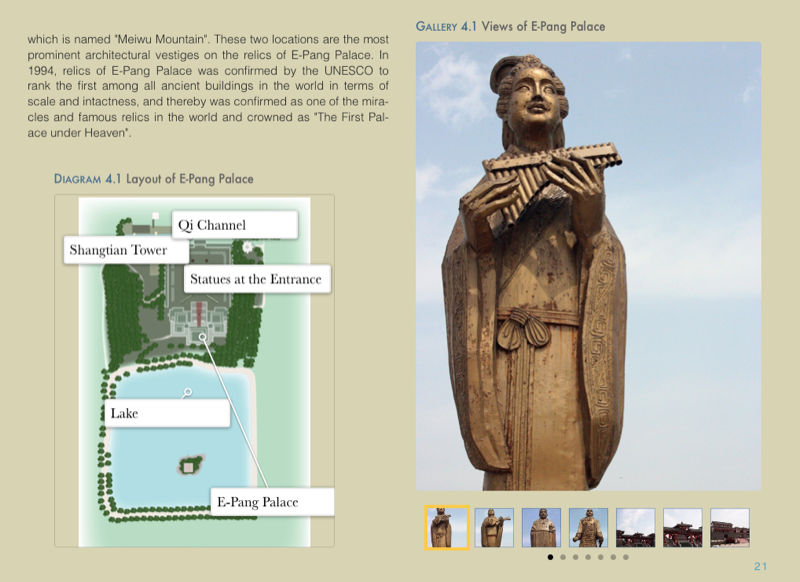 which is named "Meiwu Mountain". These two locations are the most prominent architectural vestiges on the relics of E-Pang Palace. In 1994, relics of E-Pang Palace was confirmed by the UNESCO to rank the first among all ancient buildings in the world in terms of scale and intactness, and thereby was confirmed as one of the miracles and famous relics in the world and crowned as "The First Palace under Heaven".

DIAGRAM 4.1 Layout of E-Pang Palace

Qi Channel

Shangtian Tower

Statues at the Entrance

Lake

E-Pang Palace

GALLERY 4.1 Views of E-Pang Palace

21